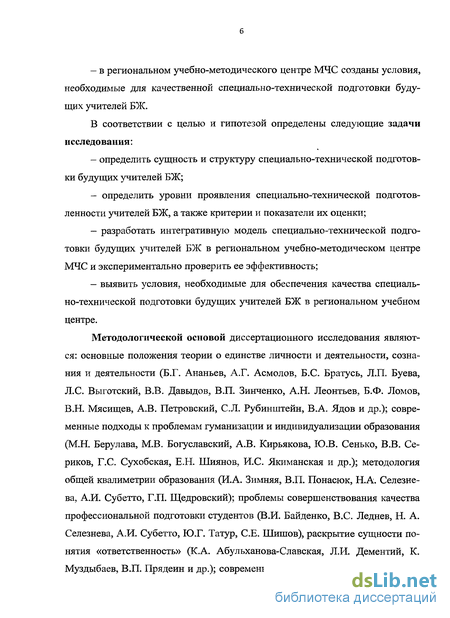 6

– в региональном учебно-методического центре МЧС созданы условия, необходимые для качественной специально-технической подготовки будущих учителей БЖ.

В соответствии с целью и гипотезой определены следующие задачи исследования:

– определить сущность и структуру специально-технической подготовки будущих учителей БЖ;

– определить уровни проявления специально-технической подготовленности учителей БЖ, а также критерии и показатели их оценки;

– разработать интегративную модель специально-технической подготовки будущих учителей БЖ в региональном учебно-методическом центре МЧС и экспериментально проверить ее эффективность;

– выявить условия, необходимые для обеспечения качества специально-технической подготовки будущих учителей БЖ в региональном учебном центре.

Методологической основой диссертационного исследования являются: основные положения теории о единстве личности и деятельности, сознания и деятельности (Б.Г. Ананьев, А.Г. Асмолов, Б.С. Братусь, Л.П. Буева, Л.С. Выготский, В.В. Давыдов, В.П. Зинченко, А.Н. Леонтьев, Б.Ф. Ломов, В.Н. Мясищев, А.В. Петровский, С.Л. Рубинштейн, В.А. Ядов и др.); современные подходы к проблемам гуманизации и индивидуализации образования (М.Н. Берулава, М.В. Богуславский, А.В. Кирьякова, Ю.В. Сенько, В.В. Сериков, Г.С. Сухобская, Е.Н. Шиянов, И.С. Якиманская и др.); методология общей квалиметрии образования (И.А. Зимняя, В.П. Понасюк, Н.А. Селезнева, А.И. Субетто, Г.П. Щедровский); проблемы совершенствования качества профессиональной подготовки студентов (В.И. Байденко, В.С. Леднев, Н. А. Селезнева, А.И. Субетто, Ю.Г. Татур, С.Е. Шишов), раскрытие сущности понятия «ответственность» (К.А. Абульханова-Славская, Л.И. Дементий, К. Муздыбаев, В.П. Прядеин и др.); современ

dsLib.net
библиотека диссертаций